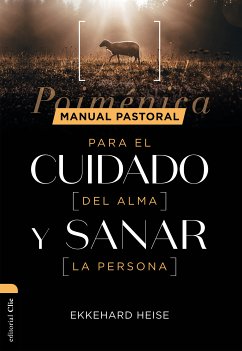 Poiménica
MANUAL PASTORAL
PARA EL
CUIDADO
[DEL ALMA]
Y SANAR
[LA PERSONA]

EKKEHARD HEISE

editorial Clie